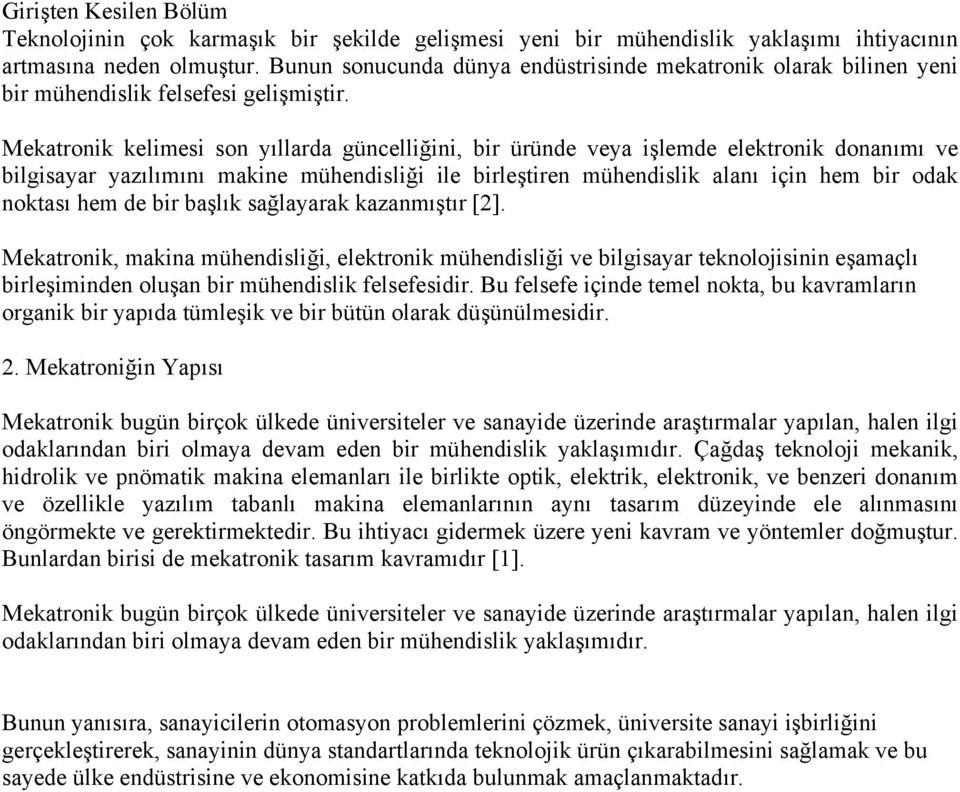 Girişten Kesilen Bölüm
Teknolojinin çok karmaşık bir şekilde gelişmesi yeni bir mühendislik yaklaşımı ihtiyacının artmasına neden olmuştur. Bunun sonucunda dünya endüstrisinde mekatronik olarak bilinen yeni bir mühendislik felsefesi gelişmiştir.

Mekatronik kelimesi son yıllarda güncelliğini, bir üründe veya işlemde elektronik donanımı ve bilgisayar yazılımını makine mühendisliği ile birleştiren mühendislik alanı için hem bir odak noktası hem de bir başlık sağlayarak kazanmıştır [2].

Mekatronik, makina mühendisliği, elektronik mühendisliği ve bilgisayar teknolojisinin eşamaçlı birleşiminden oluşan bir mühendislik felsefesidir. Bu felsefe içinde temel nokta, bu kavramların organik bir yapıda tümleşik ve bir bütün olarak düşünülmesidir.

2. Mekatroniğin Yapısı

Mekatronik bugün birçok ülkede üniversiteler ve sanayide üzerinde araştırmalar yapılan, halen ilgi odaklarından biri olmaya devam eden bir mühendislik yaklaşımıdır. Çağdaş teknoloji mekanik, hidrolik ve pnömatik makina elemanları ile birlikte optik, elektrik, elektronik, ve benzeri donanım ve özellikle yazılım tabanlı makina elemanlarının aynı tasarım düzeyinde ele alınmasını öngörmekte ve gerektirmektedir. Bu ihtiyacı gidermek üzere yeni kavram ve yöntemler doğmuştur. Bunlardan birisi de mekatronik tasarım kavramıdır [1].

Mekatronik bugün birçok ülkede üniversiteler ve sanayide üzerinde araştırmalar yapılan, halen ilgi odaklarından biri olmaya devam eden bir mühendislik yaklaşımıdır.

Bunun yanısıra, sanayicilerin otomasyon problemlerini çözmek, üniversite sanayi işbirliğini gerçekleştirerek, sanayinin dünya standartlarında teknolojik ürün çıkarabilmesini sağlamak ve bu sayede ülke endüstrisine ve ekonomisine katkıda bulunmak amaçlanmaktadır.